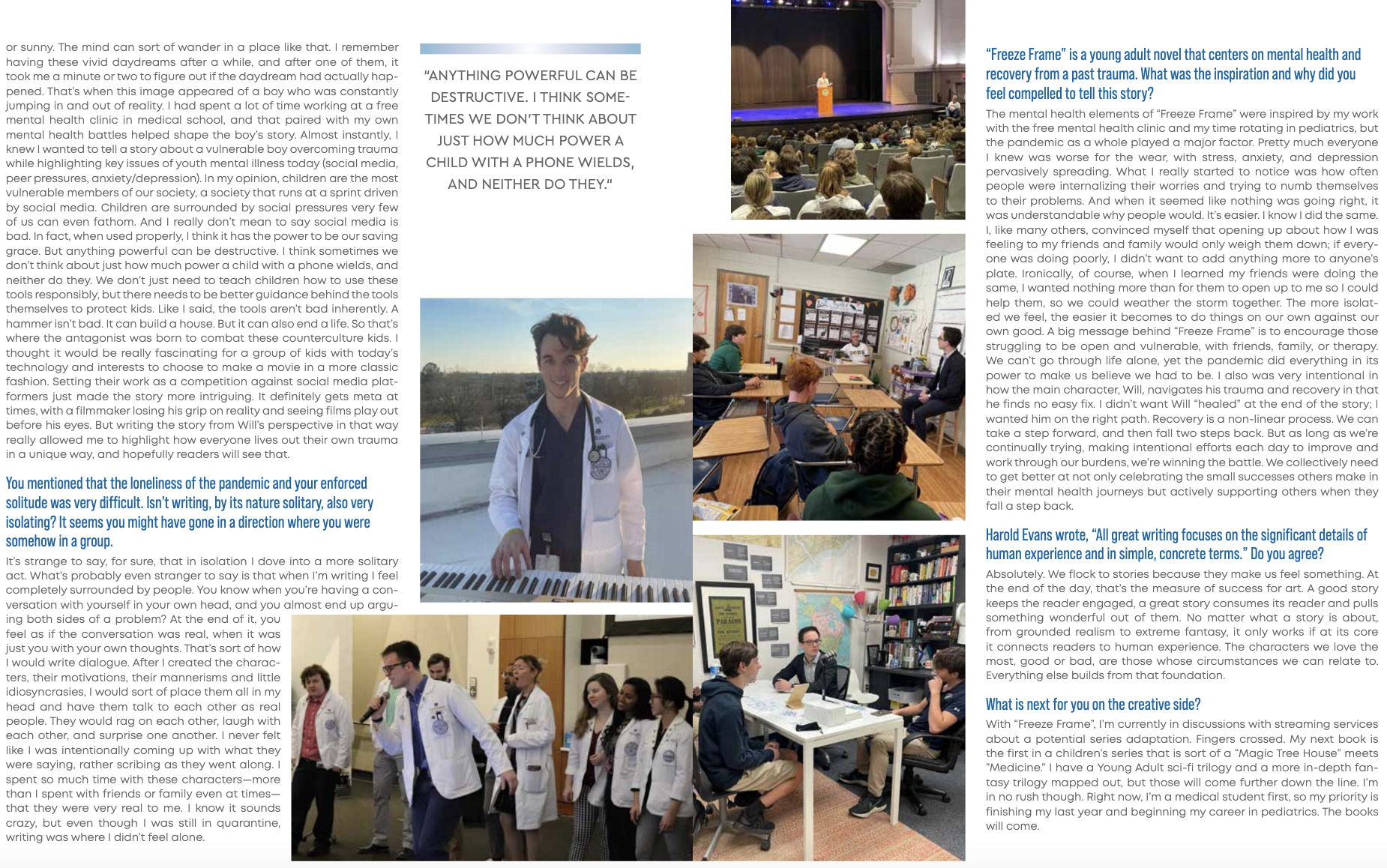 or sunny. The mind can sort of wander in a place like that. I remember having these vivid daydreams after a while, and after one of them, it took me a minute or two to figure out if the daydream had actually happened. That's when this image appeared of a boy who was constantly jumping in and out of reality. I had spent a lot of time working at a free mental health clinic in medical school, and that paired with my own mental health battles helped shape the boy's story. Almost instantly, I knew I wanted to tell a story about a vulnerable boy overcoming trauma while highlighting key issues of youth mental illness today (social media, peer pressures, anxiety/depression). In my opinion, children are the most vulnerable members of our society, a society that runs at a sprint driven by social media. Children are surrounded by social pressures very few of us can even fathom. And I really don't mean to say social media is bad. In fact, when used properly, I think it has the power to be our saving grace. But anything powerful can be destructive. I think sometimes we don't think about just how much power a child with a phone wields, and neither do they. We don't just need to teach children how to use these tools responsibly, but there needs to be better guidance behind the tools themselves to protect kids. Like I said, the tools aren't bad inherently. A hammer isn't bad. It can build a house. But it can also end a life. So that's where the antagonist was born to combat these counterculture kids. I thought it would be really fascinating for a group of kids with today's technology and interests to choose to make a movie in a more classic fashion. Setting their work as a competition against social media platformers just made the story more intriguing. It definitely gets meta at times, with a filmmaker losing his grip on reality and seeing films play out before his eyes. But writing the story from Will's perspective in that way really allowed me to highlight how everyone lives out their own trauma in a unique way, and hopefully readers will see that.

You mentioned that the loneliness of the pandemic and your enforced solitude was very difficult. Isn't writing, by its nature solitary, also very isolating? It seems you might have gone in a direction where you were somehow in a group.

It's strange to say, for sure, that in isolation I dove into a more solitary act. What's probably even stranger to say is that when I'm writing I feel completely surrounded by people. You know when you're having a conversation with yourself in your own head, and you almost end up arguing both sides of a problem? At the end of it, you feel as if the conversation was real, when it was just you with your own thoughts. That's sort of how I would write dialogue. After I created the characters, their motivations, their mannerisms and little idiosyncrasies, I would sort of place them all in my head and have them talk to each other as real people. They would rag on each other, laugh with each other, and surprise one another. I never felt like I was intentionally coming up with what they were saying, rather scribing as they went along. I spent so much time with these characters—more than I spent with friends or family even at times—that they were very real to me. I know it sounds crazy, but even though I was still in quarantine, writing was where I didn't feel alone.

"ANYTHING POWERFUL CAN BE DESTRUCTIVE. I THINK SOMETIMES WE DON'T THINK ABOUT JUST HOW MUCH POWER A CHILD WITH A PHONE WIELDS, AND NEITHER DO THEY."

"Freeze Frame" is a young adult novel that centers on mental health and recovery from a past trauma. What was the inspiration and why did you feel compelled to tell this story?

The mental health elements of "Freeze Frame" were inspired by my work with the free mental health clinic and my time rotating in pediatrics, but the pandemic as a whole played a major factor. Pretty much everyone I knew was worse for the wear, with stress, anxiety, and depression pervasively spreading. What I really started to notice was how often people were internalizing their worries and trying to numb themselves to their problems. And when it seemed like nothing was going right, it was understandable why people would. It's easier. I know I did the same. I, like many others, convinced myself that opening up about how I was feeling to my friends and family would only weigh them down; if everyone was doing poorly, I didn't want to add anything more to anyone's plate. Ironically, of course, when I learned my friends were doing the same, I wanted nothing more than for them to open up to me so I could help them, so we could weather the storm together. The more isolated we feel, the easier it becomes to do things on our own against our own good. A big message behind "Freeze Frame" is to encourage those struggling to be open and vulnerable, with friends, family, or therapy. We can't go through life alone, yet the pandemic did everything in its power to make us believe we had to be. I also was very intentional in how the main character, Will, navigates his trauma and recovery in that he finds no easy fix. I didn't want Will "healed" at the end of the story; I wanted him on the right path. Recovery is a non-linear process. We can take a step forward, and then fall two steps back. But as long as we're continually trying, making intentional efforts each day to improve and work through our burdens, we're winning the battle. We collectively need to get better at not only celebrating the small successes others make in their mental health journeys but actively supporting others when they fall a step back.

Harold Evans wrote, "All great writing focuses on the significant details of human experience and in simple, concrete terms." Do you agree?

Absolutely. We flock to stories because they make us feel something. At the end of the day, that's the measure of success for art. A good story keeps the reader engaged, a great story consumes its reader and pulls something wonderful out of them. No matter what a story is about, from grounded realism to extreme fantasy, it only works if at its core it connects readers to human experience. The characters we love the most, good or bad, are those whose circumstances we can relate to. Everything else builds from that foundation.

What is next for you on the creative side?

With "Freeze Frame", I'm currently in discussions with streaming services about a potential series adaptation. Fingers crossed. My next book is the first in a children's series that is sort of a "Magic Tree House" meets "Medicine." I have a Young Adult sci-fi trilogy and a more in-depth fantasy trilogy mapped out, but those will come further down the line. I'm in no rush though. Right now, I'm a medical student first, so my priority is finishing my last year and beginning my career in pediatrics. The books will come.